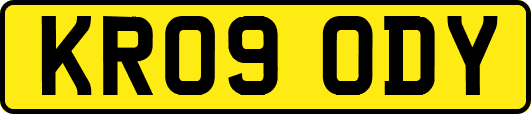 KR09 ODY